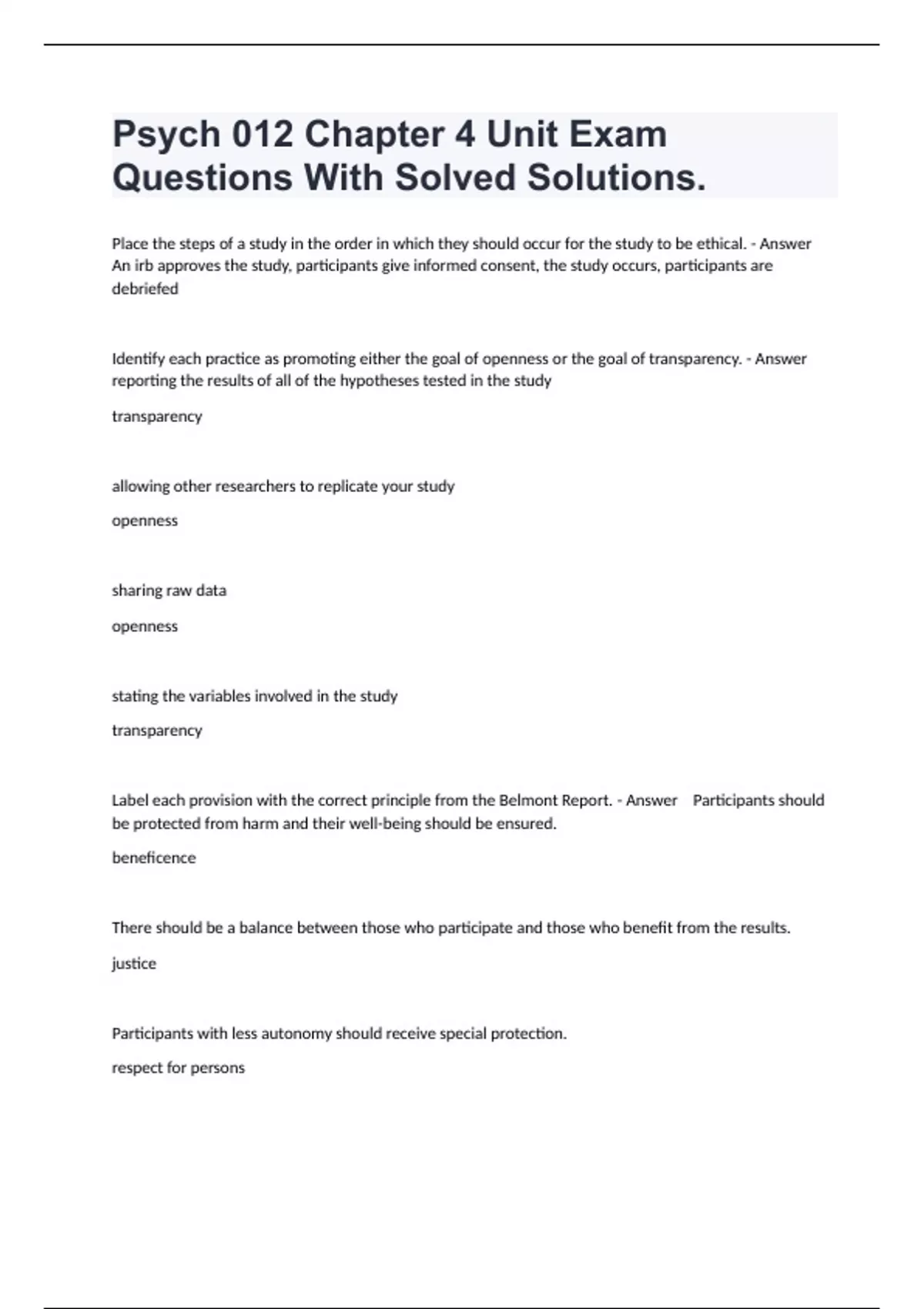 Psych 012 Chapter 4 Unit Exam Questions With Solved Solutions.

Place the steps of a study in the order in which they should occur for the study to be ethical. - Answer An irb approves the study, participants give informed consent, the study occurs, participants are debriefed

Identify each practice as promoting either the goal of openness or the goal of transparency. - Answer reporting the results of all of the hypotheses tested in the study

transparency

allowing other researchers to replicate your study

openness

sharing raw data

openness

stating the variables involved in the study

transparency

Label each provision with the correct principle from the Belmont Report. - Answer Participants should be protected from harm and their well-being should be ensured.

beneficence

There should be a balance between those who participate and those who benefit from the results.

justice

Participants with less autonomy should receive special protection.

respect for persons